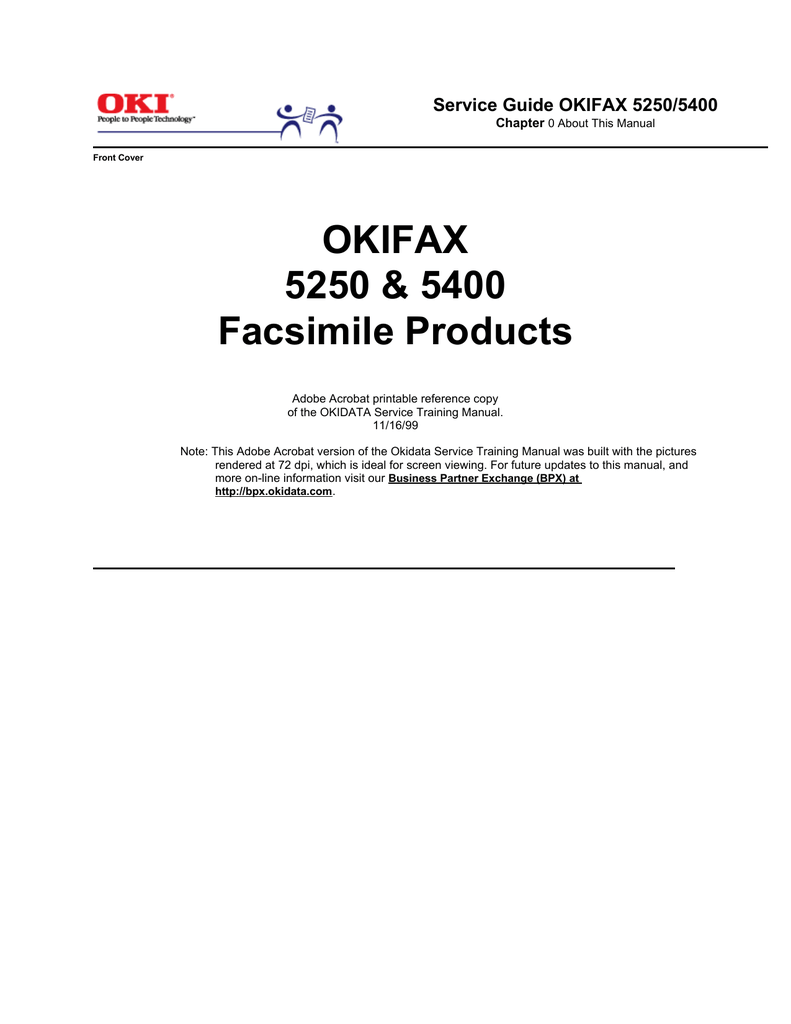 OKI
People to People Technology

Service Guide OKIFAX 5250/5400
Chapter 0 About This Manual

Front Cover

OKIFAX
5250 & 5400
Facsimile Products

Adobe Acrobat printable reference copy
of the OKIDATA Service Training Manual.
11/16/99

Note: This Adobe Acrobat version of the Okidata Service Training Manual was built with the pictures rendered at 72 dpi, which is ideal for screen viewing. For future updates to this manual, and more on-line information visit our Business Partner Exchange (BPX) at http://bpx.okidata.com.